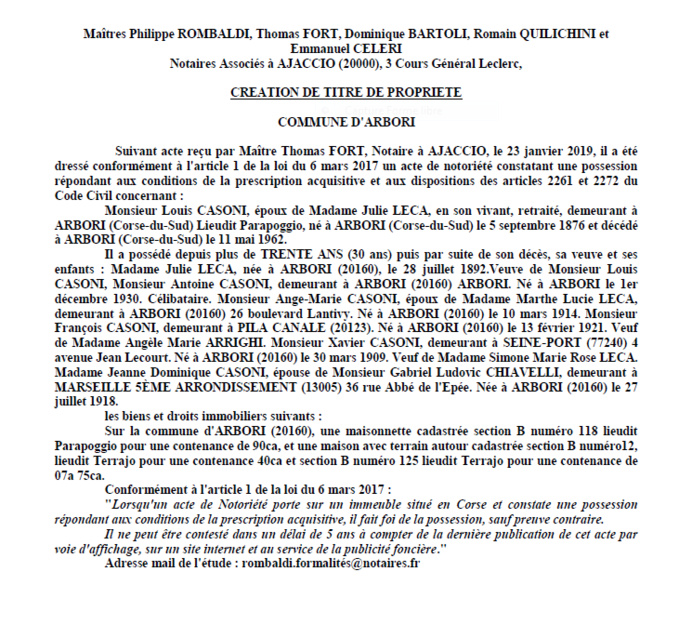 Maîtres Philippe ROMBALDI, Thomas FORT, Dominique BARTOLI, Romain QUILICHINI et Emmanuel CELERI
Notaires Associés à AJACCIO (20000), 3 Cours Général Leclerc,

CREATION DE TITRE DE PROPRIETE

COMMUNE D'ARBORI

Suivant acte reçu par Maître Thomas FORT, Notaire à AJACCIO, le 23 janvier 2019, il a été dressé conformément à l'article 1 de la loi du 6 mars 2017 un acte de notoriété constatant une possession répondant aux conditions de la prescription acquisitive et aux dispositions des articles 2261 et 2272 du Code Civil concernant :

Monsieur Louis CASONI, époux de Madame Julie LECA, en son vivant, retraité, demeurant à ARBORI (Corse-du-Sud) Lieudit Parapoggio, né à ARBORI (Corse-du-Sud) le 5 septembre 1876 et décédé à ARBORI (Corse-du-Sud) le 11 mai 1962.

Il a possédé depuis plus de TRENTE ANS (30 ans) puis par suite de son décès, sa veuve et ses enfants : Madame Julie LECA, née à ARBORI (20160), le 28 juillet 1892.Veuve de Monsieur Louis CASONI, Monsieur Antoine CASONI, demeurant à ARBORI (20160) ARBORI. Né à ARBORI le 1er décembre 1930. Célibataire. Monsieur Ange-Marie CASONI, époux de Madame Marthe Lucie LECA, demeurant à ARBORI (20160) 26 boulevard Lantivy. Né à ARBORI (20160) le 10 mars 1914. Monsieur François CASONI, demeurant à PILA CANALE (20123). Né à ARBORI (20160) le 13 février 1921. Veuf de Madame Angèle Marie ARRIGHI. Monsieur Xavier CASONI, demeurant à SEINE-PORT (77240) 4 avenue Jean Lecourt. Né à ARBORI (20160) le 30 mars 1909. Veuf de Madame Simone Marie Rose LECA. Madame Jeanne Dominique CASONI, épouse de Monsieur Gabriel Ludovic CHIAVELLI, demeurant à MARSEILLE 5ÈME ARRONDISSEMENT (13005) 36 rue Abbé de l'Epée. Née à ARBORI (20160) le 27 juillet 1918.

les biens et droits immobiliers suivants :

Sur la commune d'ARBORI (20160), une maisonnette cadastrée section B numéro 118 lieudit Parapoggio pour une contenance de 90ca, et une maison avec terrain autour cadastrée section B numéro12, lieudit Terrajo pour une contenance 40ca et section B numéro 125 lieudit Terrajo pour une contenance de 07a 75ca.

Conformément à l'article 1 de la loi du 6 mars 2017 :

"Lorsqu'un acte de Notoriété porte sur un immeuble situé en Corse et constate une possession répondant aux conditions de la prescription acquisitive, il fait foi de la possession, sauf preuve contraire.

Il ne peut être contesté dans un délai de 5 ans à compter de la dernière publication de cet acte par voie d'affichage, sur un site internet et au service de la publicité foncière."

Adresse mail de l'étude : rombaldi.formalités@notaires.fr